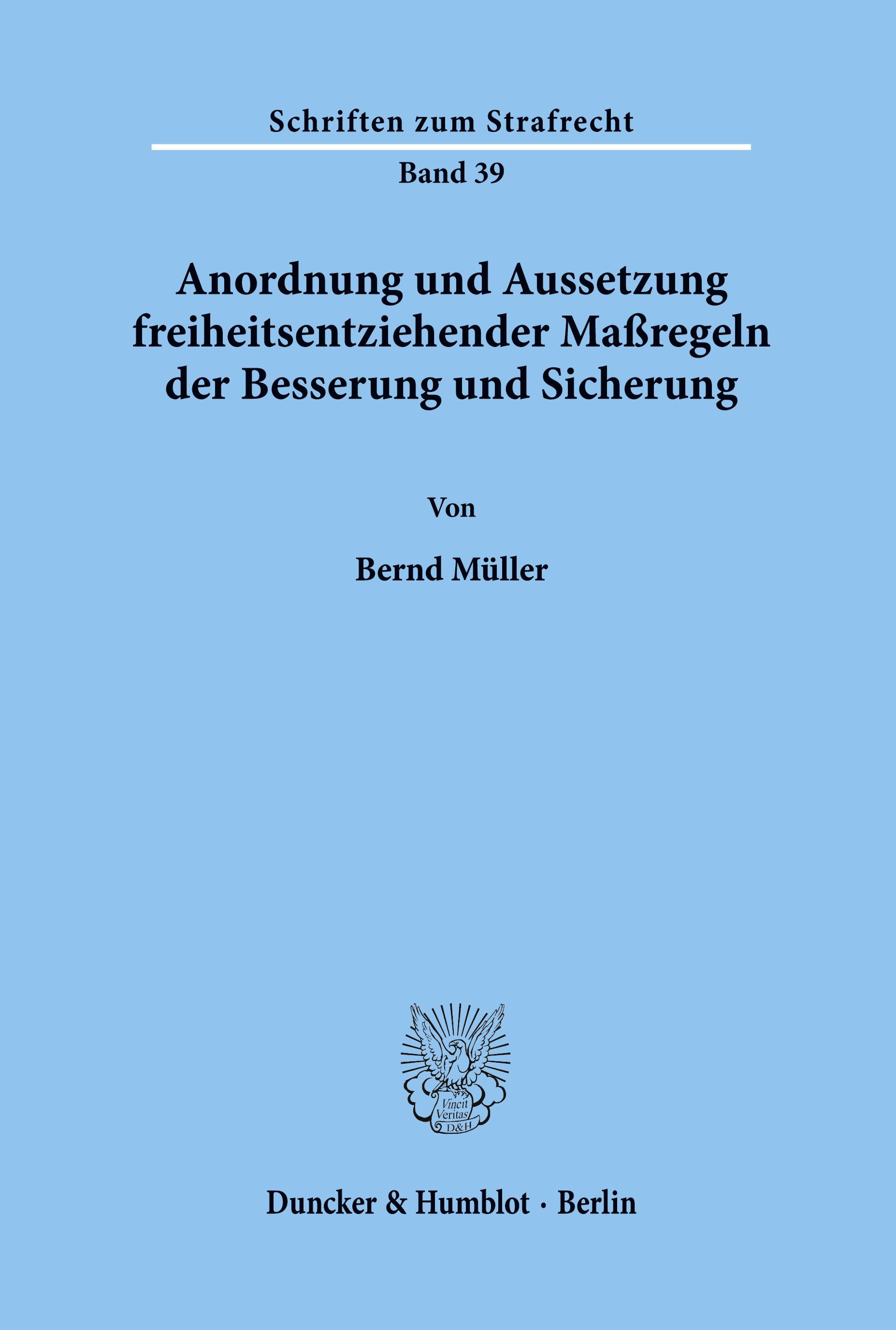 Schriften zum Strafrecht

Band 39

Anordnung und Aussetzung freiheitsentziehender Maßregeln der Besserung und Sicherung

Von

Bernd Müller

Vincit Veritas D&H

Duncker & Humblot · Berlin